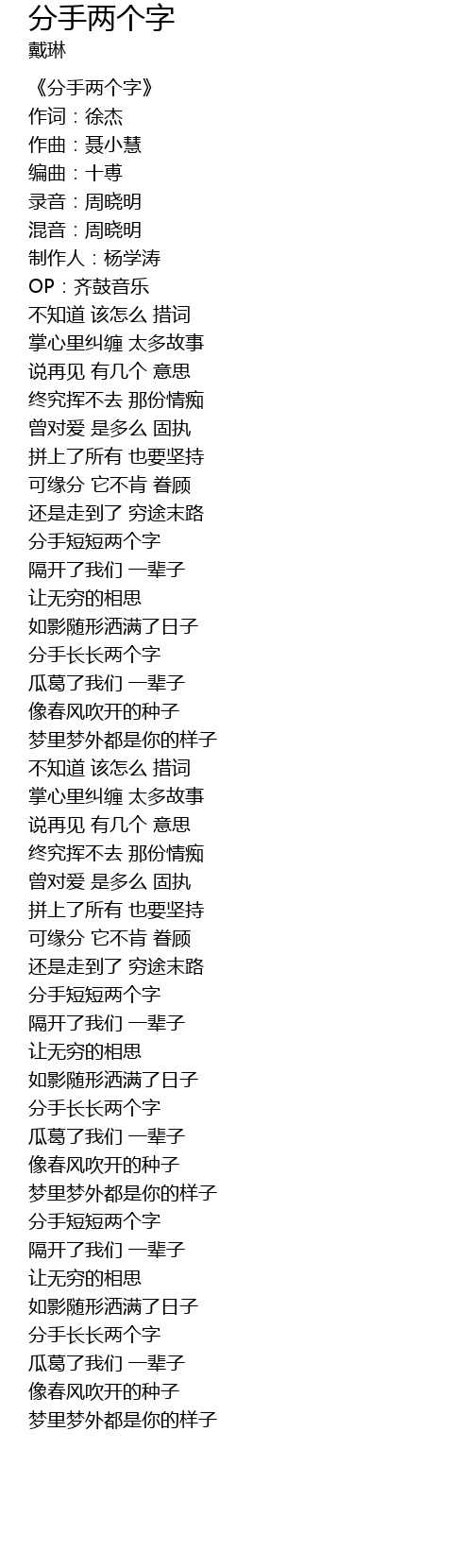 分手两个字
戴琳

《分手两个字》
作词：徐杰
作曲：聂小慧
编曲：十専
录音：周晓明
混音：周晓明
制作人：杨学涛
OP：齐鼓音乐
不知道 该怎么 措词
掌心里纠缠 太多故事
说再见 有几个 意思
终究挥不去 那份情痴
曾对爱 是多么 固执
拼上了所有 也要坚持
可缘分 它不肯 眷顾
还是走到了 穷途末路
分手短短两个字
隔开了我们 一辈子
让无穷的相思
如影随形洒满了日子
分手长长两个字
瓜葛了我们 一辈子
像春风吹开的种子
梦里梦外都是你的样子
不知道 该怎么 措词
掌心里纠缠 太多故事
说再见 有几个 意思
终究挥不去 那份情痴
曾对爱 是多么 固执
拼上了所有 也要坚持
可缘分 它不肯 眷顾
还是走到了 穷途末路
分手短短两个字
隔开了我们 一辈子
让无穷的相思
如影随形洒满了日子
分手长长两个字
瓜葛了我们 一辈子
像春风吹开的种子
梦里梦外都是你的样子
分手短短两个字
隔开了我们 一辈子
让无穷的相思
如影随形洒满了日子
分手长长两个字
瓜葛了我们 一辈子
像春风吹开的种子
梦里梦外都是你的样子